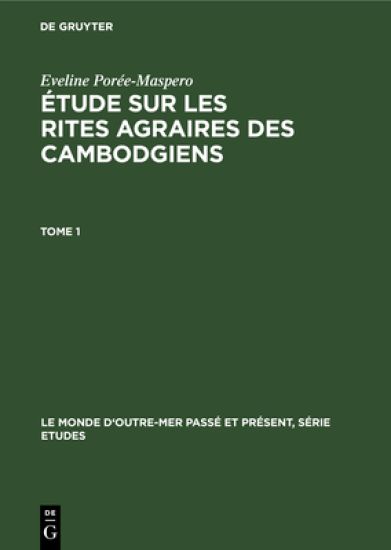 DE GRUYTER

Eveline Porée-Maspero

ÉTUDE SUR LES RITES AGRAIRES DES CAMBODGIENS

TOME 1

LE MONDE D'OUTRE-MER PASSÉ ET PRÉSENT, SÉRIE ETUDES

DE
G